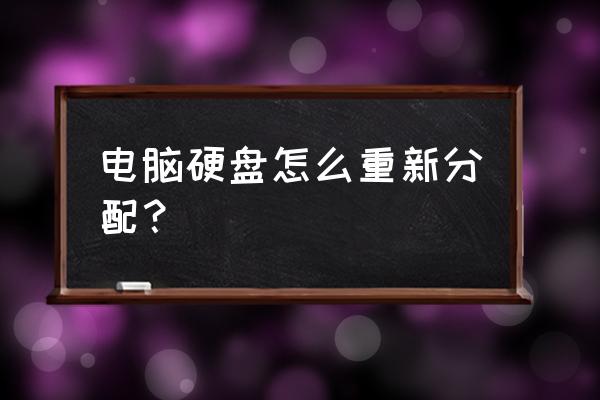 电脑硬盘怎么重新分配？